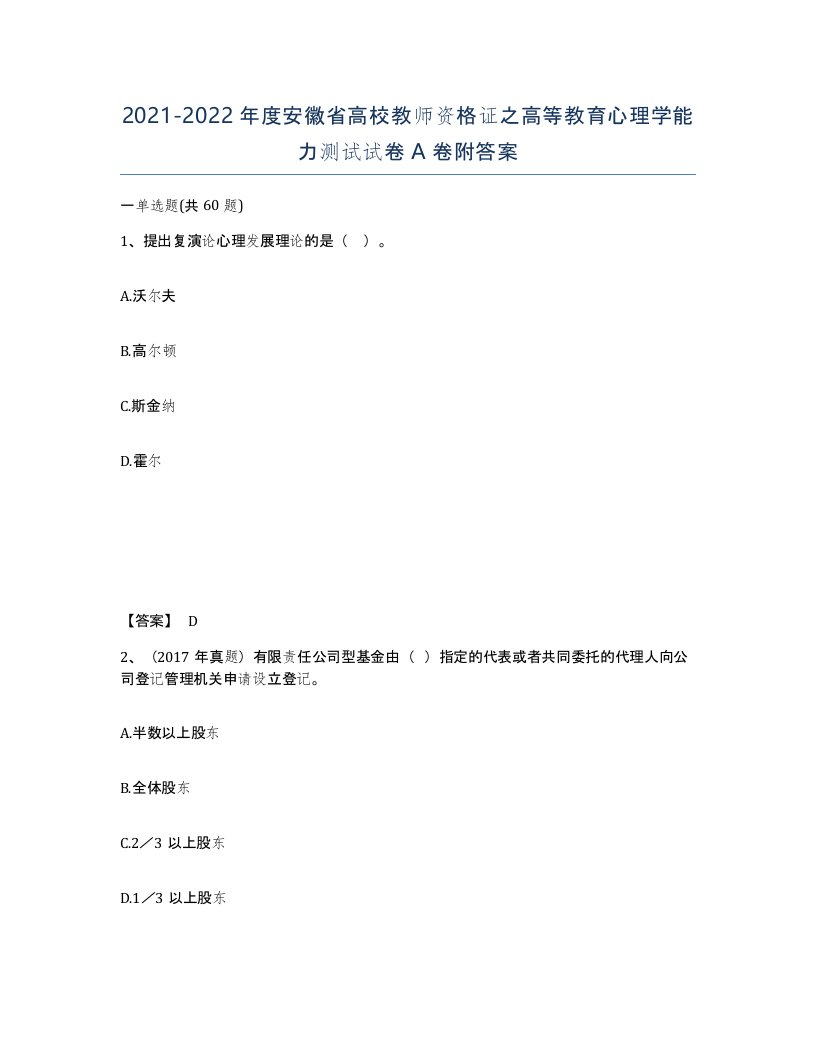 2021-2022年度安徽省高校教师资格证之高等教育心理学能力测试试卷A卷附答案

一单选题(共60题)

1、提出复演论心理发展理论的是（ ）。

A.沃尔夫

B.高尔顿

C.斯金纳

D.霍尔

【答案】 D

2、（2017年真题）有限责任公司型基金由（ ）指定的代表或者共同委托的代理人向公司登记管理机关申请设立登记。

A.半数以上股东

B.全体股东

C.2／3 以上股东

D.1／3 以上股东